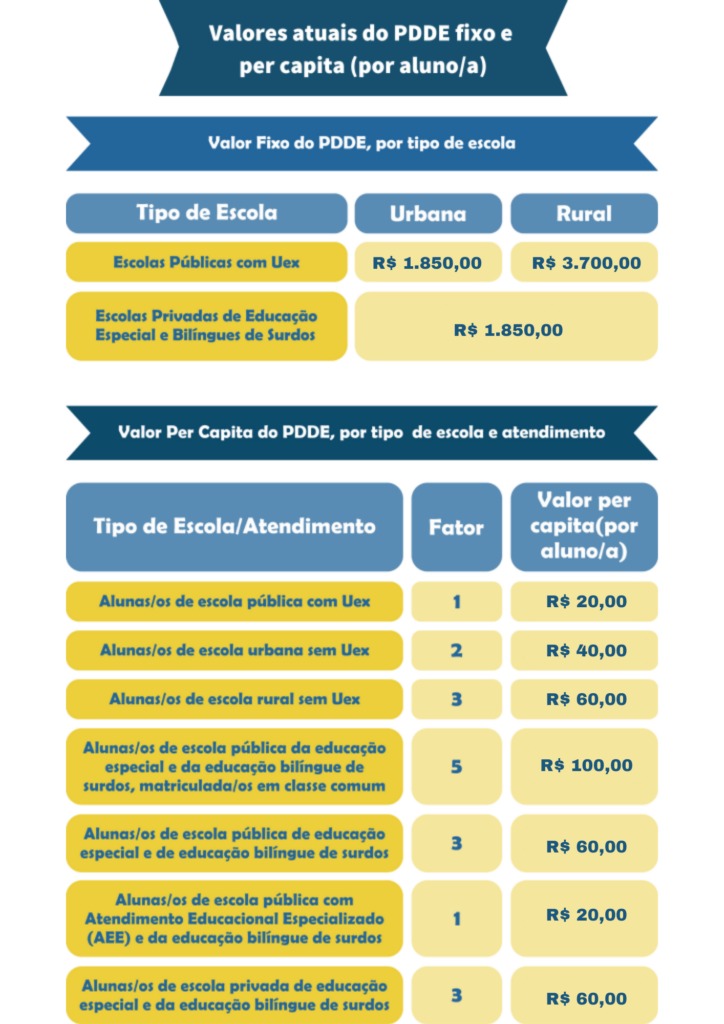 Valores atuais do PDDE fixo e per capita (por aluno/a)

Valor Fixo do PDDE, por tipo de escola

| Tipo de Escola | Urbana | Rural |
|---|---|---|
| Escolas Públicas com Uex | R$ 1.850,00 | R$ 3.700,00 |
| Escolas Privadas de Educação Especial e Bilíngues de Surdos | R$ 1.850,00 | |

Valor Per Capita do PDDE, por tipo de escola e atendimento

| Tipo de Escola/Atendimento | Fator | Valor per capita(por aluno/a) |
|---|---|---|
| Alunas/os de escola pública com Uex | 1 | R$ 20,00 |
| Alunas/os de escola urbana sem Uex | 2 | R$ 40,00 |
| Alunas/os de escola rural sem Uex | 3 | R$ 60,00 |
| Alunas/os de escola pública da educação especial e da educação bilíngue de surdos, matriculada/os em classe comum | 5 | R$ 100,00 |
| Alunas/os de escola pública de educação especial e de educação bilíngue de surdos | 3 | R$ 60,00 |
| Alunas/os de escola pública com Atendimento Educacional Especializado (AEE) e da educação bilíngue de surdos | 1 | R$ 20,00 |
| Alunas/os de escola privada de educação especial e da educação bilíngue de surdos | 3 | R$ 60,00 |